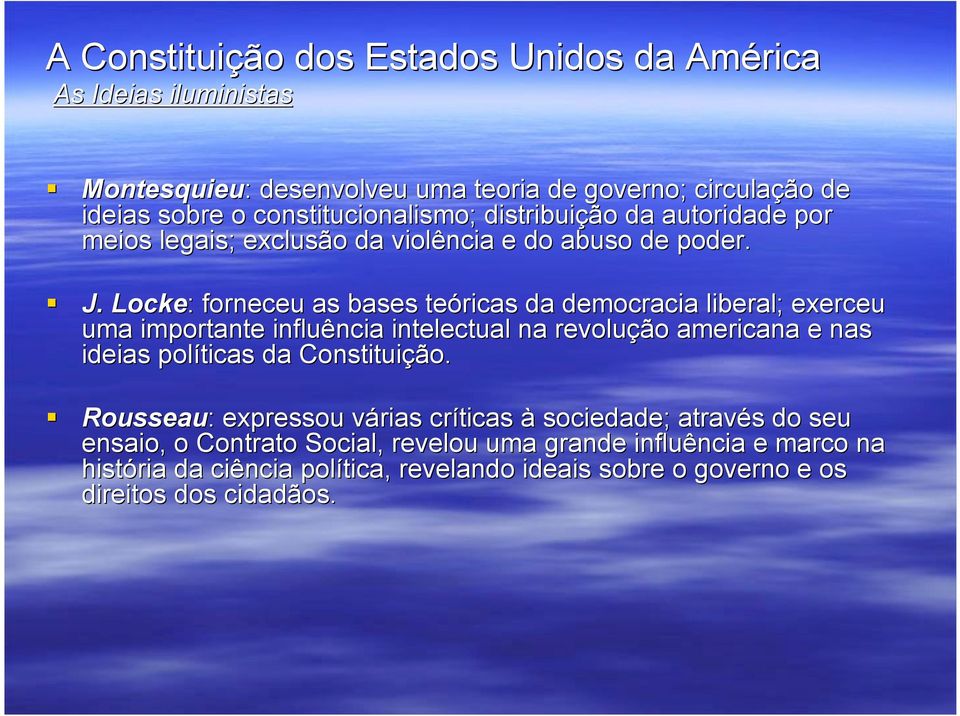 A Constituição dos Estados Unidos da América
As Ideias iluministas

Montesquieu: desenvolveu uma teoria de governo; circulação de ideias sobre o constitucionalismo; distribuição da autoridade por meios legais; exclusão da violência e do abuso de poder.

J. Locke: forneceu as bases teóricas da democracia liberal; exerceu uma importante influência intelectual na revolução americana e nas ideias políticas da Constituição.

Rousseau: expressou várias críticas à sociedade; através do seu ensaio, o Contrato Social, revelou uma grande influência e marco na história da ciência política, revelando ideais sobre o governo e os direitos dos cidadãos.